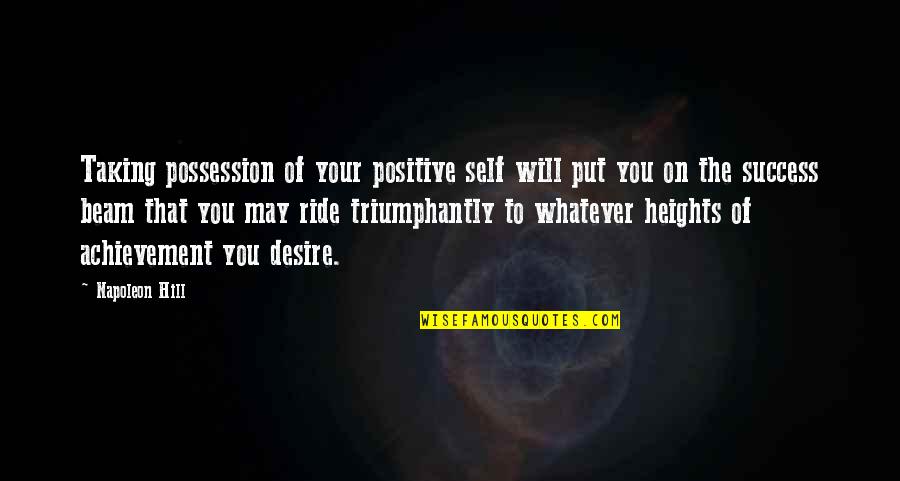 Taking possession of your positive self will put you on the success beam that you may ride triumphantly to whatever heights of achievement you desire.

~ Napoleon Hill

WISEFAMOUSQUOTES.COM